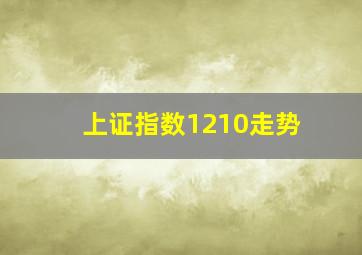 上证指数1210走势